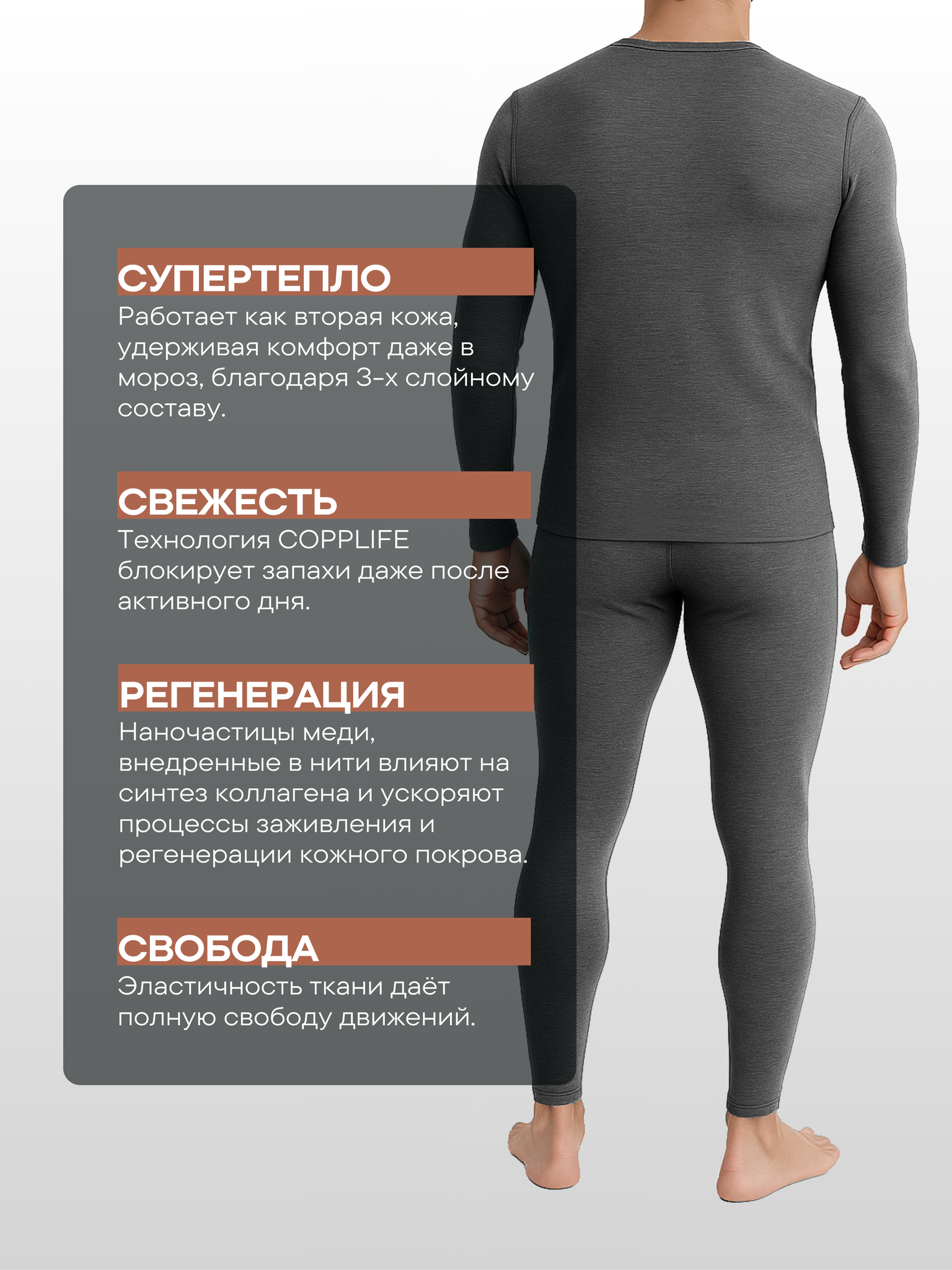 СУПЕРТЕПЛО

Работает как вторая кожа, удерживая комфорт даже в мороз, благодаря 3-х слойному составу.

СВЕЖЕСТЬ

Технология COPPLIFE блокирует запахи даже после активного дня.

РЕГЕНЕРАЦИЯ

Наночастицы меди, внедренные в нити влияют на синтез коллагена и ускоряют процессы заживления и регенерации кожного покрова.

СВОБОДА

Эластичность ткани даёт полную свободу движений.